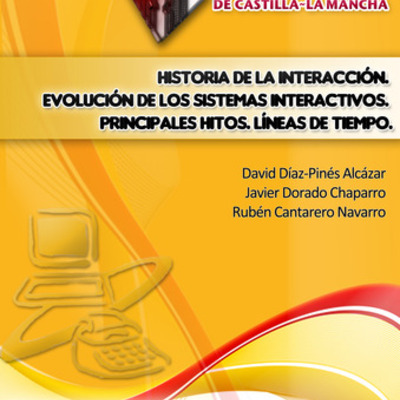 DE CASTILLA-LA MANCHA

HISTORIA DE LA INTERACCIÓN.
EVOLUCIÓN DE LOS SISTEMAS INTERACTIVOS.
PRINCIPALES HITOS. LÍNEAS DE TIEMPO.

David Díaz-Pinés Alcázar
Javier Dorado Chaparro
Rubén Cantarero Navarro